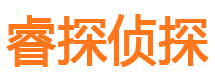 睿探侦探